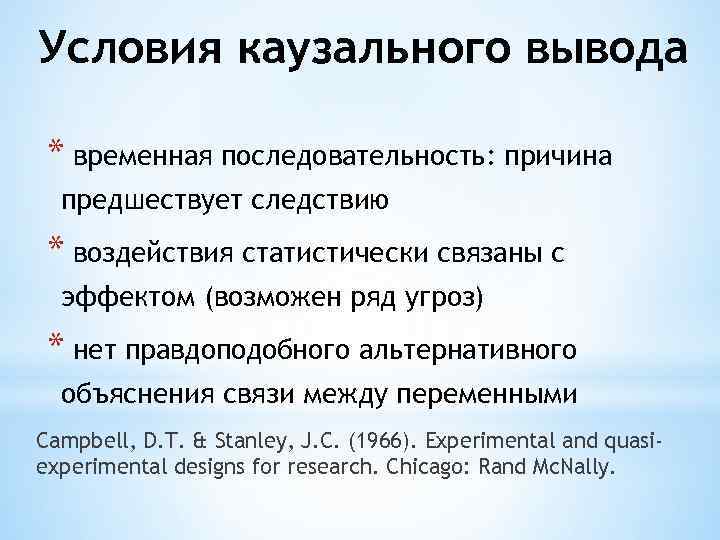 Условия каузального вывода

* временная последовательность: причина предшествует следствию

* воздействия статистически связаны с эффектом (возможен ряд угроз)

* нет правдоподобного альтернативного объяснения связи между переменными

Campbell, D.T. & Stanley, J.C. (1966). Experimental and quasi-experimental designs for research. Chicago: Rand McNally.